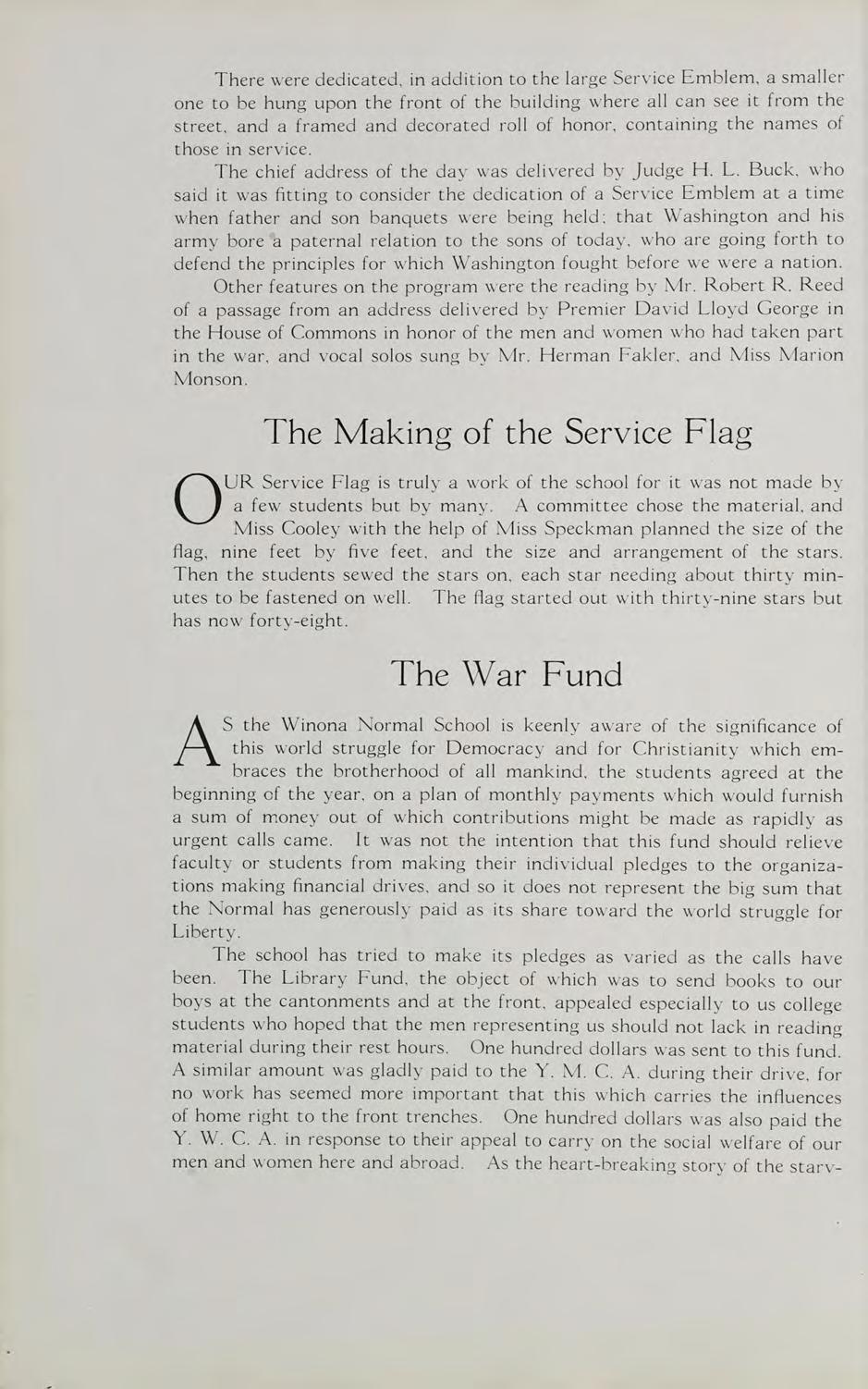 There were dedicated, in addition to the large Service Emblem, a smaller one to be hung upon the front of the building where all can see it from the street, and a framed and decorated roll of honor, containing the names of those in service.

The chief address of the day was delivered by Judge H. L. Buck, who said it was fitting to consider the dedication of a Service Emblem at a time when father and son banquets were being held; that Washington and his army bore a paternal relation to the sons of today, who are going forth to defend the principles for which Washington fought before we were a nation.

Other features on the program were the reading by Mr. Robert R. Reed of a passage from an address delivered by Premier David Lloyd George in the House of Commons in honor of the men and women who had taken part in the war, and vocal solos sung by Mr. Herman Fakler, and Miss Marion Monson.

The Making of the Service Flag

OUR Service Flag is truly a work of the school for it was not made by a few students but by many. A committee chose the material, and Miss Cooley with the help of Miss Speckman planned the size of the flag, nine feet by five feet, and the size and arrangement of the stars. Then the students sewed the stars on, each star needing about thirty minutes to be fastened on well. The flag started out with thirty-nine stars but has now forty-eight.

The War Fund

AS the Winona Normal School is keenly aware of the significance of this world struggle for Democracy and for Christianity which embraces the brotherhood of all mankind, the students agreed at the beginning of the year, on a plan of monthly payments which would furnish a sum of money out of which contributions might be made as rapidly as urgent calls came. It was not the intention that this fund should relieve faculty or students from making their individual pledges to the organizations making financial drives, and so it does not represent the big sum that the Normal has generously paid as its share toward the world struggle for Liberty.

The school has tried to make its pledges as varied as the calls have been. The Library Fund, the object of which was to send books to our boys at the cantonments and at the front, appealed especially to us college students who hoped that the men representing us should not lack in reading material during their rest hours. One hundred dollars was sent to this fund. A similar amount was gladly paid to the Y. M. C. A. during their drive, for no work has seemed more important that this which carries the influences of home right to the front trenches. One hundred dollars was also paid the Y. W. C. A. in response to their appeal to carry on the social welfare of our men and women here and abroad. As the heart-breaking story of the starv-